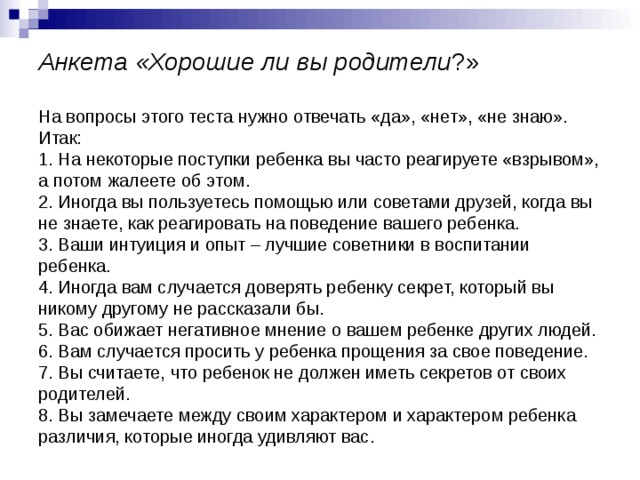 Анкета «Хорошие ли вы родители?»

На вопросы этого теста нужно отвечать «да», «нет», «не знаю». Итак:
1. На некоторые поступки ребенка вы часто реагируете «взрывом», а потом жалеете об этом.
2. Иногда вы пользуетесь помощью или советами друзей, когда вы не знаете, как реагировать на поведение вашего ребенка.
3. Ваши интуиция и опыт – лучшие советники в воспитании ребенка.
4. Иногда вам случается доверять ребенку секрет, который вы никому другому не рассказали бы.
5. Вас обижает негативное мнение о вашем ребенке других людей.
6. Вам случается просить у ребенка прощения за свое поведение.
7. Вы считаете, что ребенок не должен иметь секретов от своих родителей.
8. Вы замечаете между своим характером и характером ребенка различия, которые иногда удивляют вас.